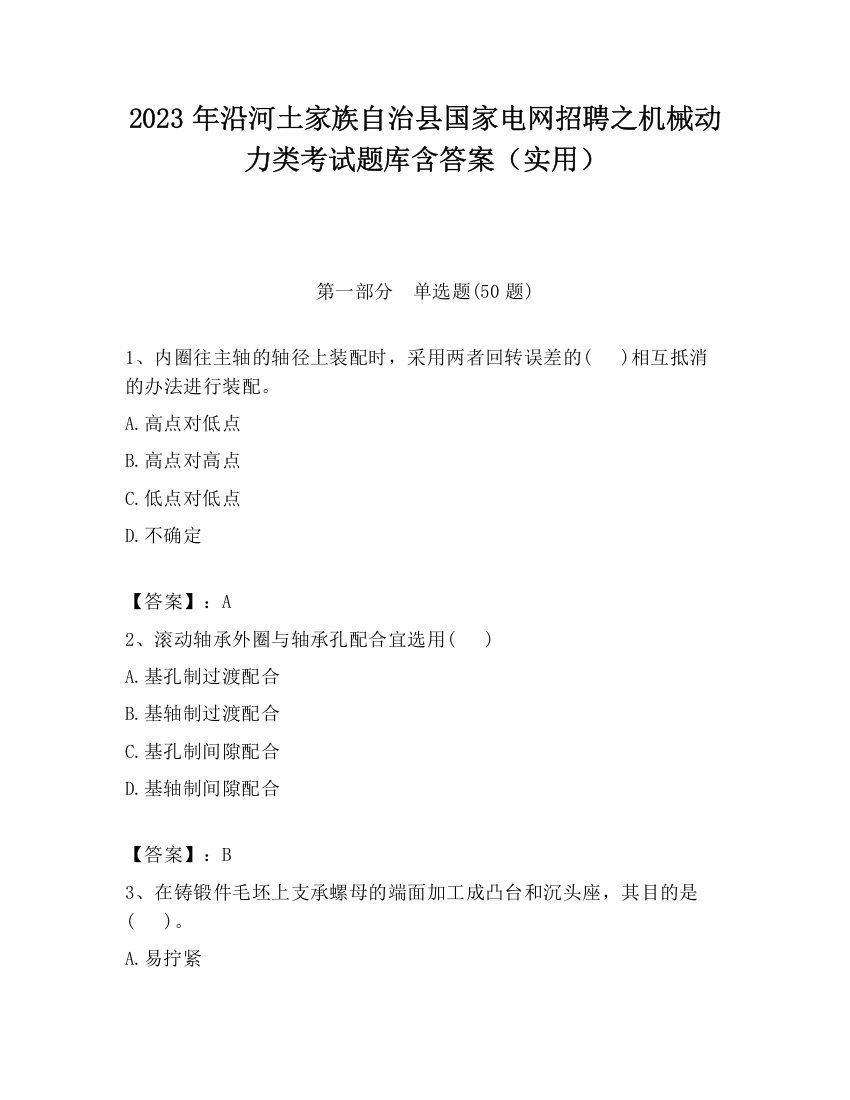 2023 年沿河土家族自治县国家电网招聘之机械动力类考试题库含答案（实用）

第一部分　单选题(50 题)

1、内圈往主轴的轴径上装配时，采用两者回转误差的(　　)相互抵消的办法进行装配。

A.高点对低点

B.高点对高点

C.低点对低点

D.不确定

【答案】：A

2、滚动轴承外圈与轴承孔配合宜选用(　　)

A.基孔制过渡配合

B.基轴制过渡配合

C.基孔制间隙配合

D.基轴制间隙配合

【答案】：B

3、在铸锻件毛坯上支承螺母的端面加工成凸台和沉头座，其目的是(　　)。

A.易拧紧